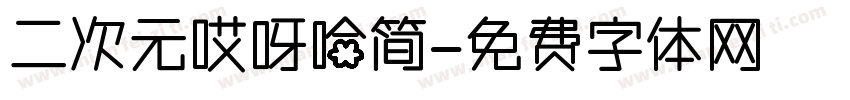 二次元哎呀哈简-免费字体网